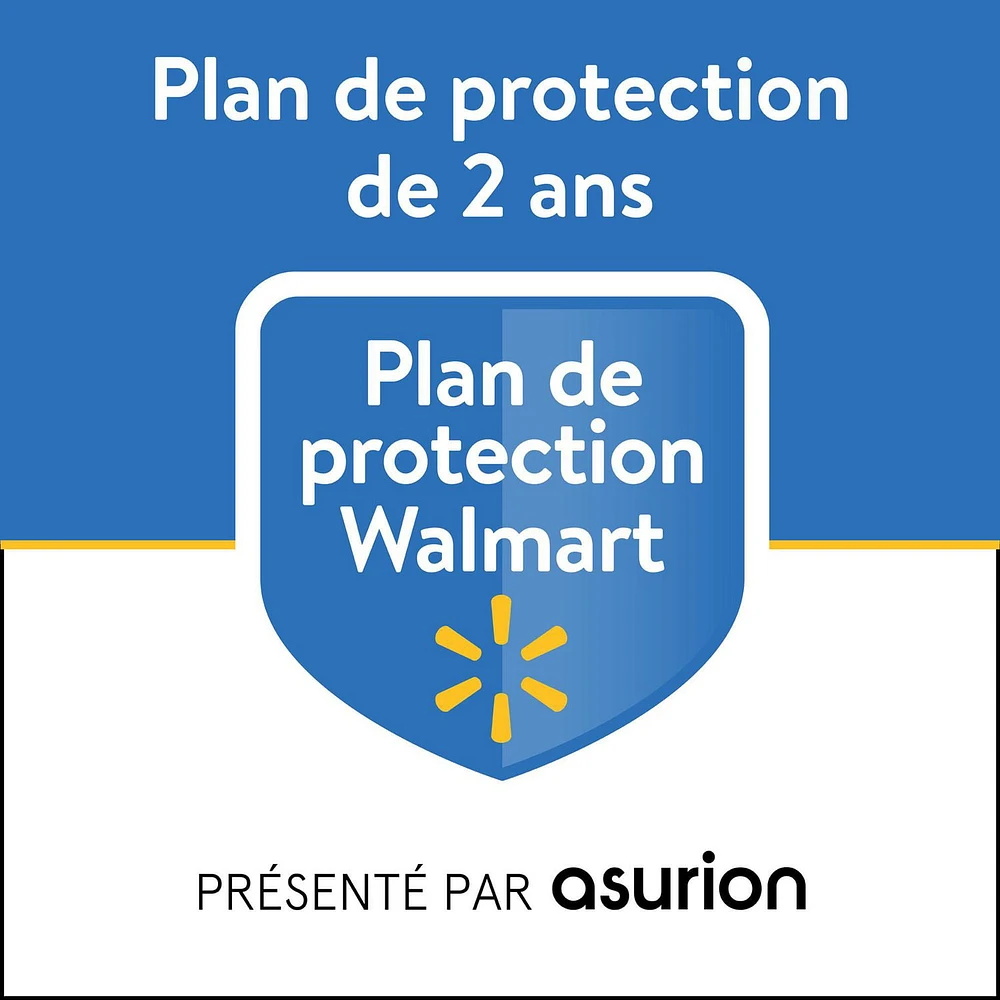 Plan de protection de 2 ans

Plan de protection Walmart

PRÉSENTÉ PAR asurion